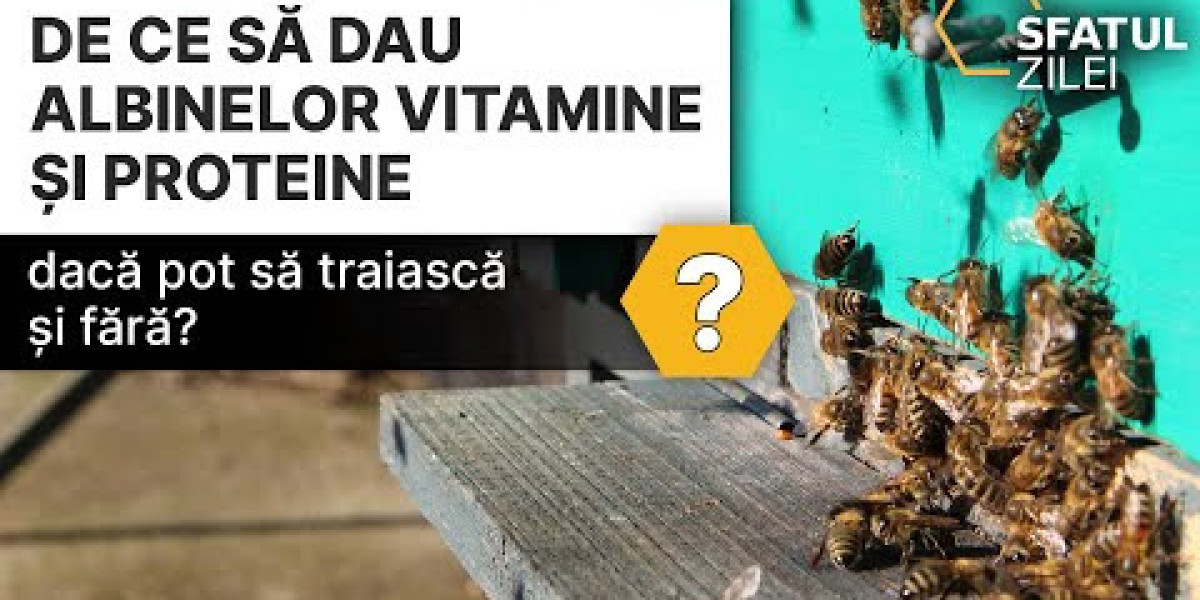 DE CE SĂ DAU ALBINELOR VITAMINE ȘI PROTEINE

dacă pot să traiască și fără?

?

SFATUL ZILEI